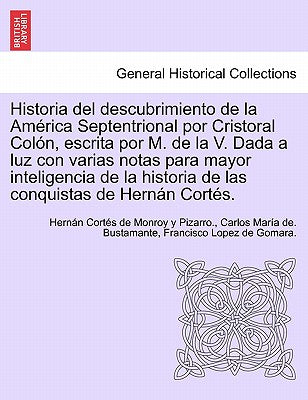 BRITISH LIBRARY

General Historical Collections

Historia del descubrimiento de la América Septentrional por Cristoral Colón, escrita por M. de la V. Dada a luz con varias notas para mayor inteligencia de la historia de las conquistas de Hernán Cortés.

Hernán Cortés de Monroy y Pizarro., Carlos María de. Bustamante, Francisco Lopez de Gomara.